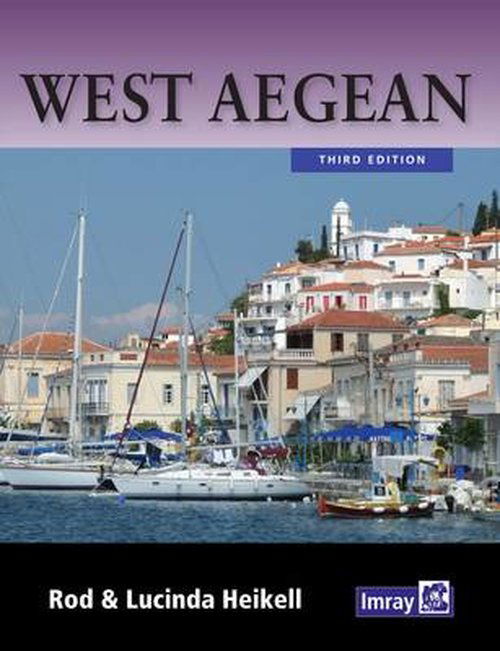 WEST AEGEAN

THIRD EDITION

Rod & Lucinda Heikell

Imray